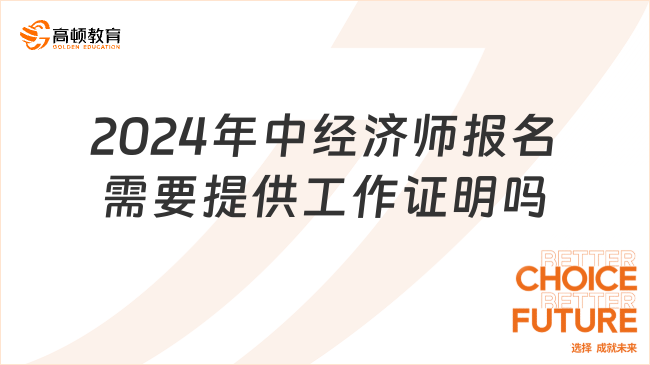 高顿教育
GOLDEN EDUCATION

2024年中经济师报名需要提供工作证明吗

BETTER
CHOICE
BETTER
FUTURE
选择 成就未来